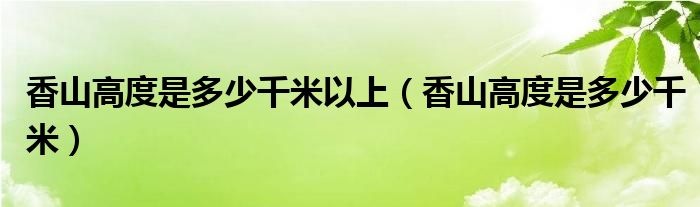 香山高度是多少千米以上（香山高度是多少千米）